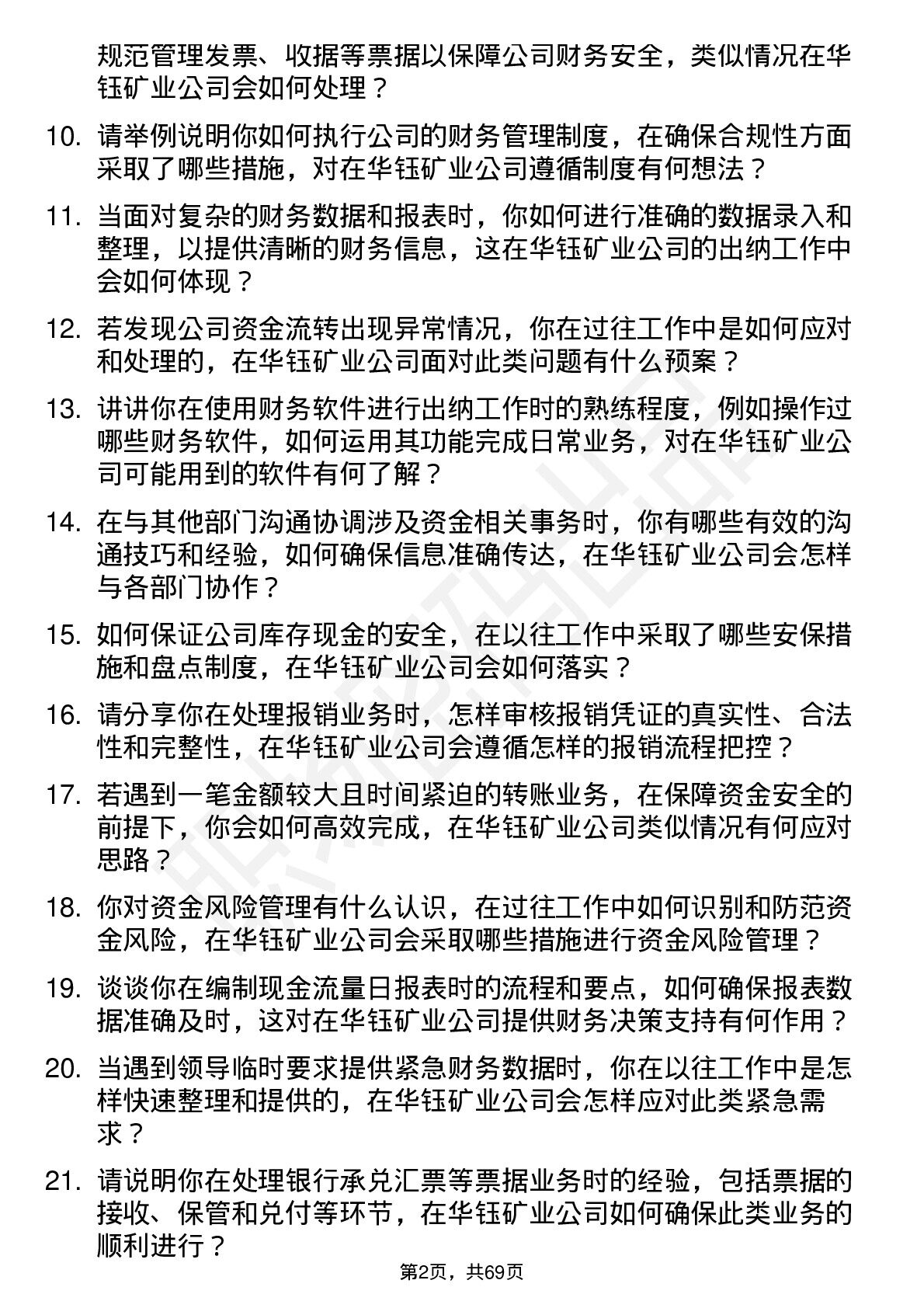 规范管理发票、收据等票据以保障公司财务安全，类似情况在华钰矿业公司会如何处理？

10. 请举例说明你如何执行公司的财务管理制度，在确保合规性方面采取了哪些措施，对在华钰矿业公司遵循制度有何想法？

11. 当面对复杂的财务数据和报表时，你如何进行准确的数据录入和整理，以提供清晰的财务信息，这在华钰矿业公司的出纳工作中会如何体现？

12. 若发现公司资金流转出现异常情况，你在过往工作中是如何应对和处理的，在华钰矿业公司面对此类问题有什么预案？

13. 讲讲你在使用财务软件进行出纳工作时的熟练程度，例如操作过哪些财务软件，如何运用其功能完成日常业务，对在华钰矿业公司可能用到的软件有何了解？

14. 在与其他部门沟通协调涉及资金相关事务时，你有哪些有效的沟通技巧和经验，如何确保信息准确传达，在华钰矿业公司会怎样与各部门协作？

15. 如何保证公司库存现金的安全，在以往工作中采取了哪些安保措施和盘点制度，在华钰矿业公司会如何落实？

16. 请分享你在处理报销业务时，怎样审核报销凭证的真实性、合法性和完整性，在华钰矿业公司会遵循怎样的报销流程把控？

17. 若遇到一笔金额较大且时间紧迫的转账业务，在保障资金安全的前提下，你会如何高效完成，在华钰矿业公司类似情况有何应对思路？

18. 你对资金风险管理有什么认识，在过往工作中如何识别和防范资金风险，在华钰矿业公司会采取哪些措施进行资金风险管理？

19. 谈谈你在编制现金流量日报表时的流程和要点，如何确保报表数据准确及时，这对在华钰矿业公司提供财务决策支持有何作用？

20. 当遇到领导临时要求提供紧急财务数据时，你在以往工作中是怎样快速整理和提供的，在华钰矿业公司会怎样应对此类紧急需求？

21. 请说明你在处理银行承兑汇票等票据业务时的经验，包括票据的接收、保管和兑付等环节，在华钰矿业公司如何确保此类业务的顺利进行？

第2页，共69页